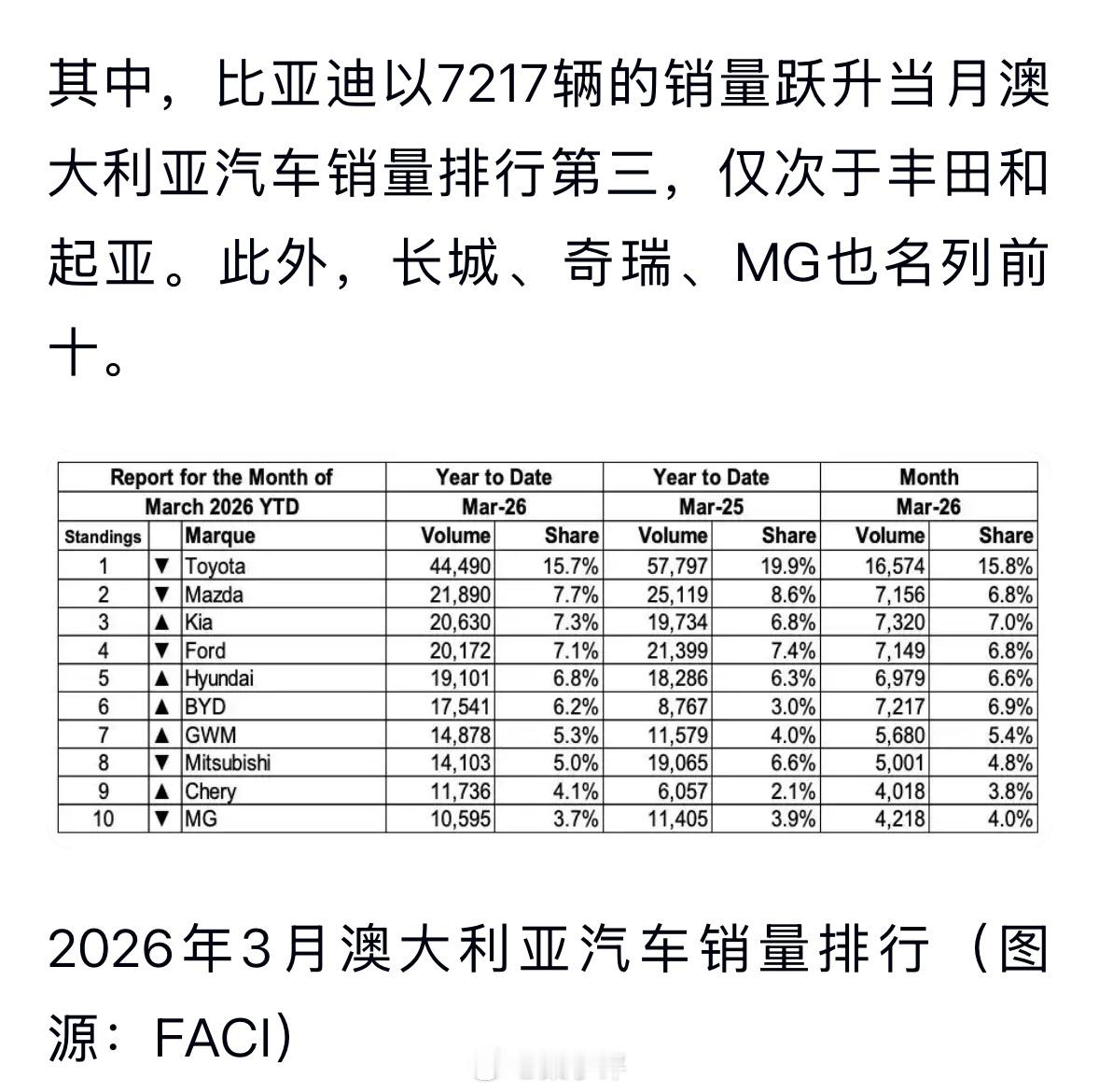 其中，比亚迪以7217辆的销量跃升当月澳大利亚汽车销量排行第三，仅次于丰田和起亚。此外，长城、奇瑞、MG也名列前十。

| Report for the Month of March 2026 YTD | | | Year to Date Mar-26 | | Year to Date Mar-25 | | Month Mar-26 | |
|---|---|---|---|---|---|---|---|---|
| Standings | | Marque | Volume | Share | Volume | Share | Volume | Share |
| 1 | ▼ | Toyota | 44,490 | 15.7% | 57,797 | 19.9% | 16,574 | 15.8% |
| 2 | ▼ | Mazda | 21,890 | 7.7% | 25,119 | 8.6% | 7,156 | 6.8% |
| 3 | ▲ | Kia | 20,630 | 7.3% | 19,734 | 6.8% | 7,320 | 7.0% |
| 4 | ▼ | Ford | 20,172 | 7.1% | 21,399 | 7.4% | 7,149 | 6.8% |
| 5 | ▲ | Hyundai | 19,101 | 6.8% | 18,286 | 6.3% | 6,979 | 6.6% |
| 6 | ▲ | BYD | 17,541 | 6.2% | 8,767 | 3.0% | 7,217 | 6.9% |
| 7 | ▲ | GWM | 14,878 | 5.3% | 11,579 | 4.0% | 5,680 | 5.4% |
| 8 | ▼ | Mitsubishi | 14,103 | 5.0% | 19,065 | 6.6% | 5,001 | 4.8% |
| 9 | ▲ | Chery | 11,736 | 4.1% | 6,057 | 2.1% | 4,018 | 3.8% |
| 10 | ▼ | MG | 10,595 | 3.7% | 11,405 | 3.9% | 4,218 | 4.0% |

2026年3月澳大利亚汽车销量排行（图源：FACI)